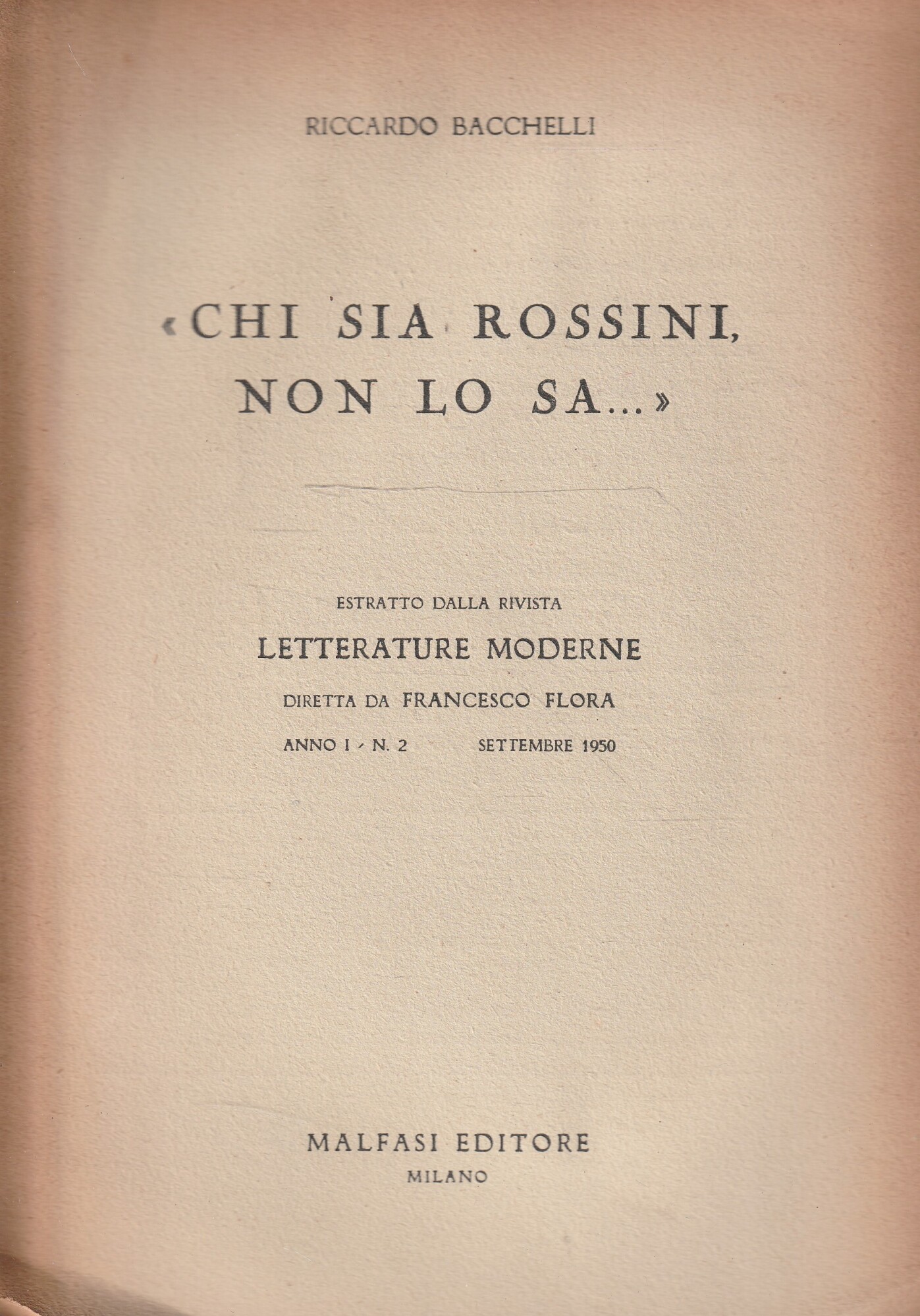 RICCARDO BACCHELLI

«CHI SIA ROSSINI, NON LO SA...»

ESTRATTO DALLA RIVISTA
LETTERATURE MODERNE
DIRETTA DA FRANCESCO FLORA
ANNO I - N. 2 SETTEMBRE 1950

MALFASI EDITORE
MILANO